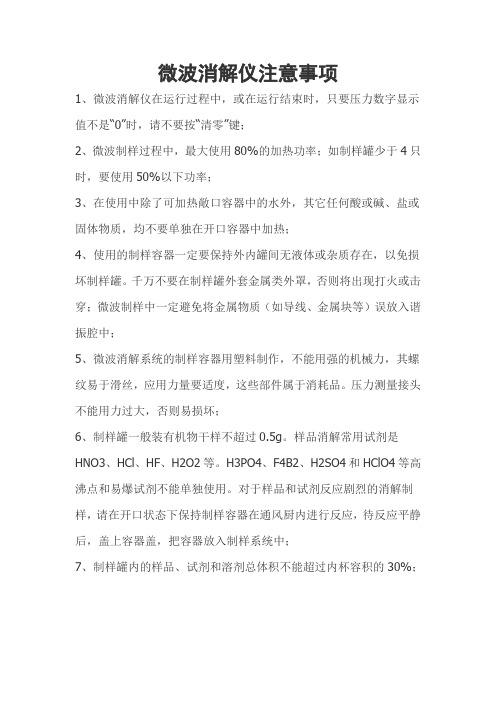 微波消解仪注意事项

1、微波消解仪在运行过程中，或在运行结束时，只要压力数字显示值不是“0”时，请不要按“清零”键；

2、微波制样过程中，最大使用 80%的加热功率；如制样罐少于 4 只时，要使用 50%以下功率；

3、在使用中除了可加热敞口容器中的水外，其它任何酸或碱、盐或固体物质，均不要单独在开口容器中加热；

4、使用的制样容器一定要保持外内罐间无液体或杂质存在，以免损坏制样罐。千万不要在制样罐外套金属类外罩，否则将出现打火或击穿；微波制样中一定避免将金属物质（如导线、金属块等）误放入谐振腔中；

5、微波消解系统的制样容器用塑料制作，不能用强的机械力，其螺纹易于滑丝，应用力量要适度，这些部件属于消耗品。压力测量接头不能用力过大，否则易损坏；

6、制样罐一般装有机物干样不超过 0.5g。样品消解常用试剂是 HNO3、HCl、HF、H2O2 等。H3PO4、F4B2、H2SO4 和 HClO4 等高沸点和易爆试剂不能单独使用。对于样品和试剂反应剧烈的消解制样，请在开口状态下保持制样容器在通风厨内进行反应，待反应平静后，盖上容器盖，把容器放入制样系统中；

7、制样罐内的样品、试剂和溶剂总体积不能超过内杯容积的 30%；